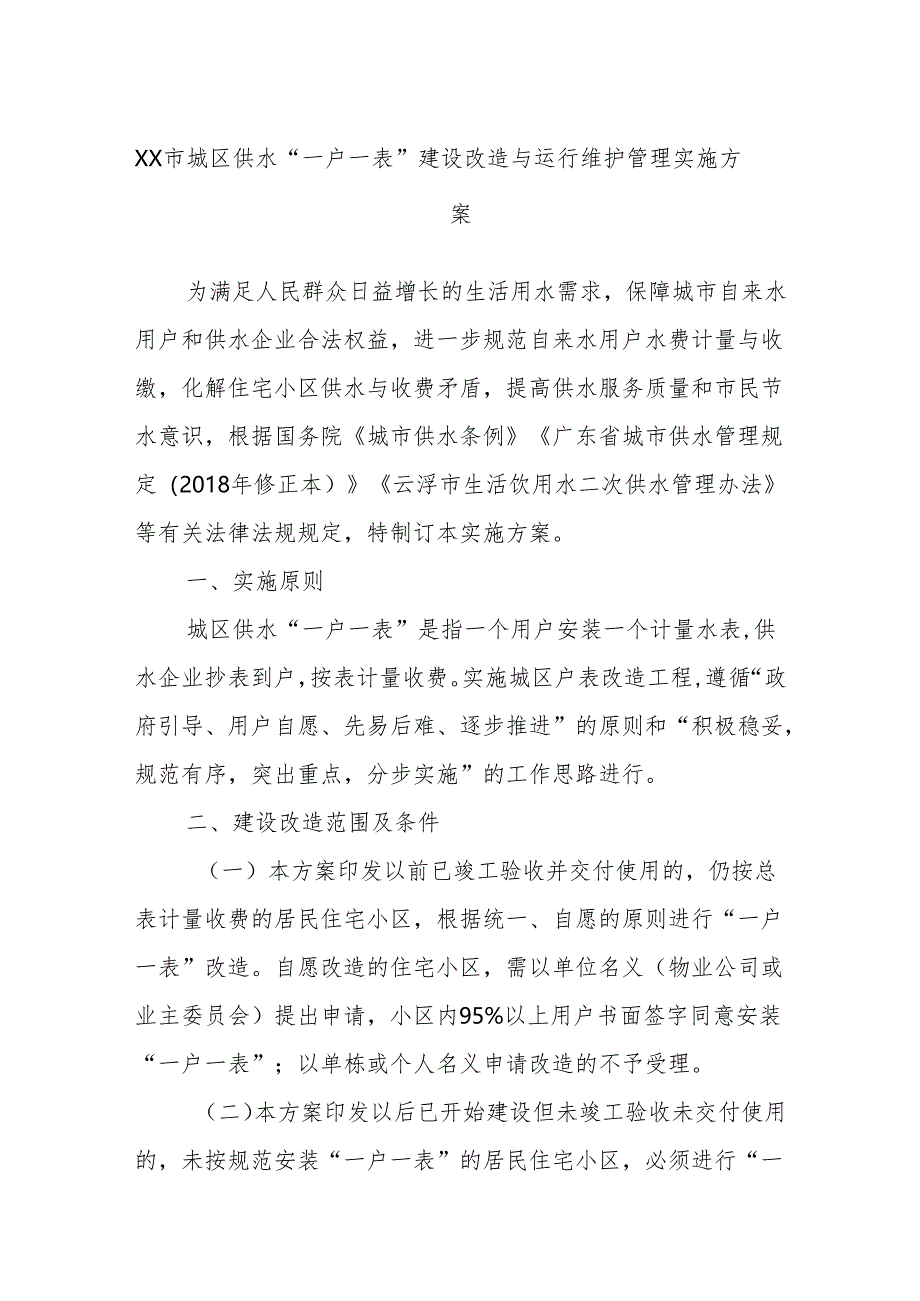 XX市城区供水“一户一表”建设改造与运行维护管理实施方案

为满足人民群众日益增长的生活用水需求，保障城市自来水用户和供水企业合法权益，进一步规范自来水用户水费计量与收缴，化解住宅小区供水与收费矛盾，提高供水服务质量和市民节水意识，根据国务院《城市供水条例》《广东省城市供水管理规定（2018年修正本）》《云浮市生活饮用水二次供水管理办法》等有关法律法规规定，特制订本实施方案。

一、实施原则

城区供水“一户一表”是指一个用户安装一个计量水表,供水企业抄表到户,按表计量收费。实施城区户表改造工程,遵循“政府引导、用户自愿、先易后难、逐步推进”的原则和“积极稳妥，规范有序，突出重点，分步实施”的工作思路进行。

二、建设改造范围及条件

（一）本方案印发以前已竣工验收并交付使用的，仍按总表计量收费的居民住宅小区，根据统一、自愿的原则进行“一户一表”改造。自愿改造的住宅小区，需以单位名义（物业公司或业主委员会）提出申请，小区内95%以上用户书面签字同意安装“一户一表”；以单栋或个人名义申请改造的不予受理。

（二）本方案印发以后已开始建设但未竣工验收未交付使用的，未按规范安装“一户一表”的居民住宅小区，必须进行“一